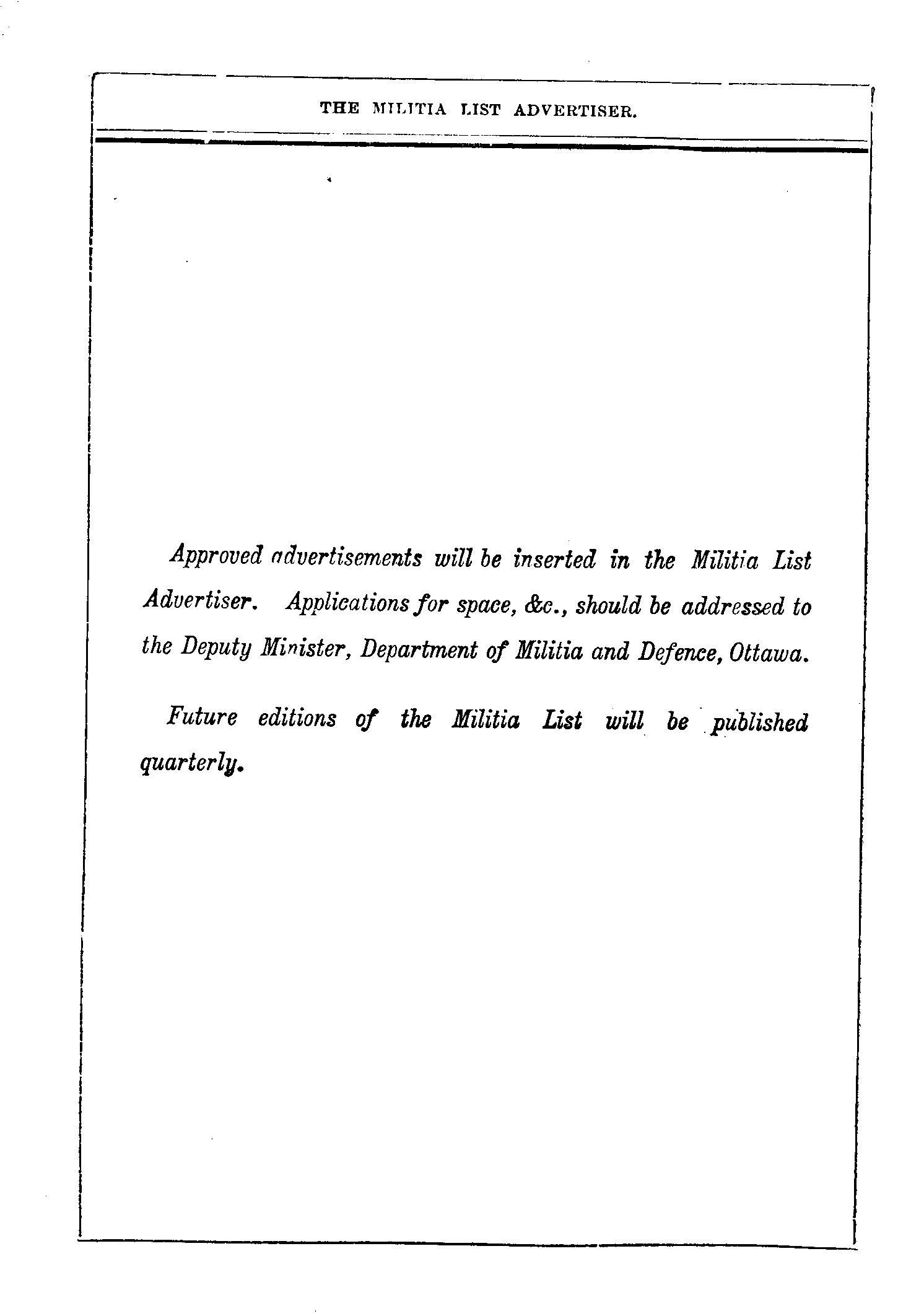 THE MILITIA LIST ADVERTISER.

Approved advertisements will be inserted in the Militia List Advertiser. Applications for space, &c., should be addressed to the Deputy Minister, Department of Militia and Defence, Ottawa.

Future editions of the Militia List will be published quarterly.